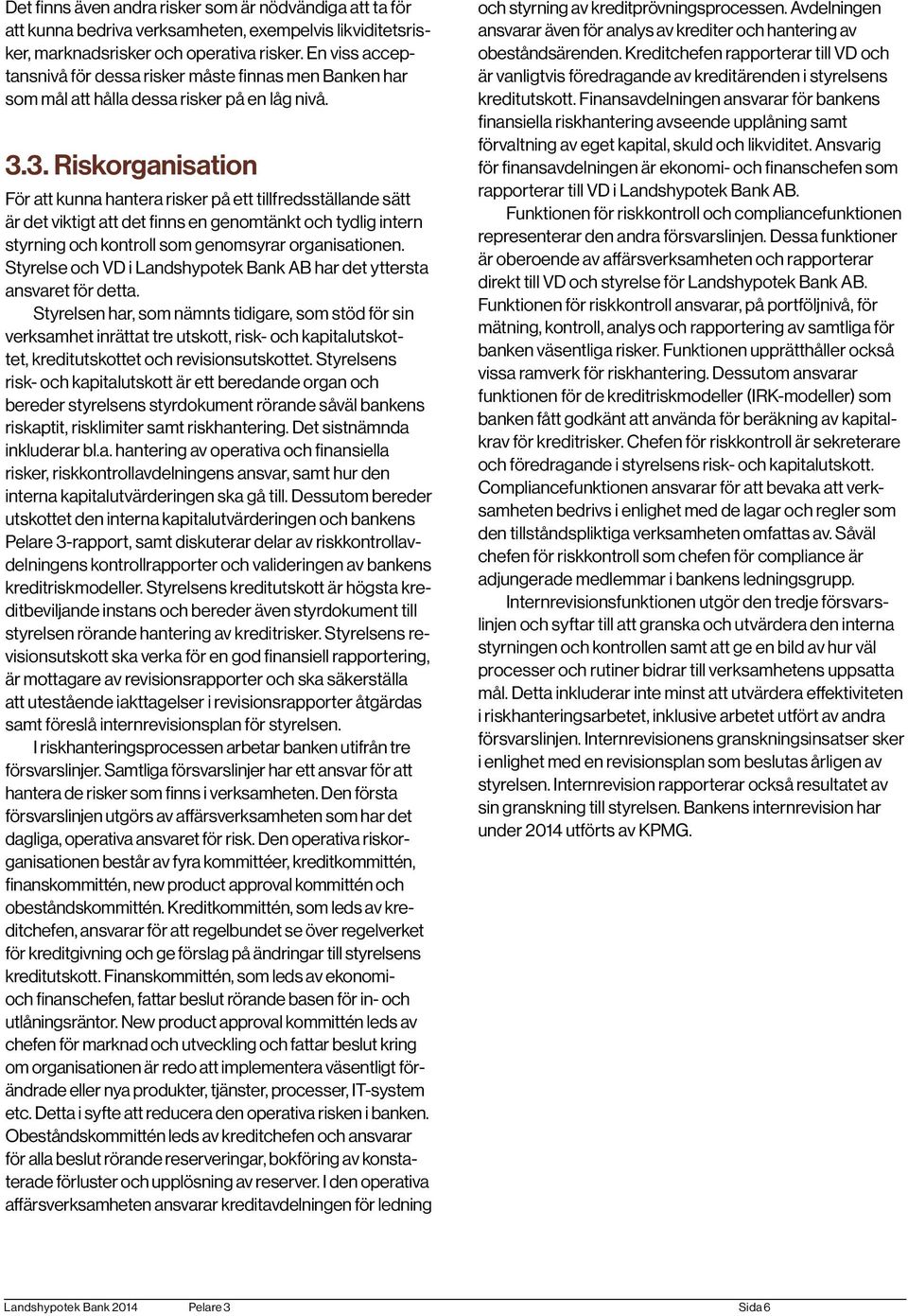 Det finns även andra risker som är nödvändiga att ta för att kunna bedriva verksamheten, exempelvis likviditetsrisker, marknadsrisker och operativa risker. En viss acceptansnivå för dessa risker måste finnas men Banken har som mål att hålla dessa risker på en låg nivå.

3.3. Riskorganisation

För att kunna hantera risker på ett tillfredsställande sätt är det viktigt att det finns en genomtänkt och tydlig intern styrning och kontroll som genomsyrar organisationen. Styrelse och VD i Landshypotek Bank AB har det yttersta ansvaret för detta.

Styrelsen har, som nämnts tidigare, som stöd för sin verksamhet inrättat tre utskott, risk- och kapitalutskottet, kreditutskottet och revisionsutskottet. Styrelsens risk- och kapitalutskott är ett beredande organ och bereder styrelsens styrdokument rörande såväl bankens riskaptit, risklimiter samt riskhantering. Det sistnämnda inkluderar bl.a. hantering av operativa och finansiella risker, riskkontrollavdelningens ansvar, samt hur den interna kapitalutvärderingen ska gå till. Dessutom bereder utskottet den interna kapitalutvärderingen och bankens Pelare 3-rapport, samt diskuterar delar av riskkontrollavdelningens kontrollrapporter och valideringen av bankens kreditriskmodeller. Styrelsens kreditutskott är högsta kreditbeviljande instans och bereder även styrdokument till styrelsen rörande hantering av kreditrisker. Styrelsens revisionsutskott ska verka för en god finansiell rapportering, är mottagare av revisionsrapporter och ska säkerställa att utestående iakttagelser i revisionsrapporter åtgärdas samt föreslå internrevisionsplan för styrelsen.

I riskhanteringsprocessen arbetar banken utifrån tre försvarslinjer. Samtliga försvarslinjer har ett ansvar för att hantera de risker som finns i verksamheten. Den första försvarslinjen utgörs av affärsverksamheten som har det dagliga, operativa ansvaret för risk. Den operativa riskorganisationen består av fyra kommittéer, kreditkommittén, finanskommittén, new product approval kommittén och obeståndskommittén. Kreditkommittén, som leds av kreditchefen, ansvarar för att regelbundet se över regelverket för kreditgivning och ge förslag på ändringar till styrelsens kreditutskott. Finanskommittén, som leds av ekonomi- och finanschefen, fattar beslut rörande basen för in- och utlåningsräntor. New product approval kommittén leds av chefen för marknad och utveckling och fattar beslut kring om organisationen är redo att implementera väsentligt förändrade eller nya produkter, tjänster, processer, IT-system etc. Detta i syfte att reducera den operativa risken i banken. Obeståndskommittén leds av kreditchefen och ansvarar för alla beslut rörande reserveringar, bokföring av konstaterade förluster och upplösning av reserver. I den operativa affärsverksamheten ansvarar kreditavdelningen för ledning och styrning av kreditprövningsprocessen. Avdelningen ansvarar även för analys av krediter och hantering av obeståndsärenden. Kreditchefen rapporterar till VD och är vanligtvis föredragande av kreditärenden i styrelsens kreditutskott. Finansavdelningen ansvarar för bankens finansiella riskhantering avseende upplåning samt förvaltning av eget kapital, skuld och likviditet. Ansvarig för finansavdelningen är ekonomi- och finanschefen som rapporterar till VD i Landshypotek Bank AB.

Funktionen för riskkontroll och compliancefunktionen representerar den andra försvarslinjen. Dessa funktioner är oberoende av affärsverksamheten och rapporterar direkt till VD och styrelse för Landshypotek Bank AB. Funktionen för riskkontroll ansvarar, på portföljnivå, för mätning, kontroll, analys och rapportering av samtliga för banken väsentliga risker. Funktionen upprätthåller också vissa ramverk för riskhantering. Dessutom ansvarar funktionen för de kreditriskmodeller (IRK-modeller) som banken fått godkänt att använda för beräkning av kapitalkrav för kreditrisker. Chefen för riskkontroll är sekreterare och föredragande i styrelsens risk- och kapitalutskott. Compliancefunktionen ansvarar för att bevaka att verksamheten bedrivs i enlighet med de lagar och regler som den tillståndspliktiga verksamheten omfattas av. Såväl chefen för riskkontroll som chefen för compliance är adjungerade medlemmar i bankens ledningsgrupp.

Internrevisionsfunktionen utgör den tredje försvarslinjen och syftar till att granska och utvärdera den interna styrningen och kontrollen samt att ge en bild av hur väl processer och rutiner bidrar till verksamhetens uppsatta mål. Detta inkluderar inte minst att utvärdera effektiviteten i riskhanteringsarbetet, inklusive arbetet utfört av andra försvarslinjen. Internrevisionens granskningsinsatser sker i enlighet med en revisionsplan som beslutas årligen av styrelsen. Internrevision rapporterar också resultatet av sin granskning till styrelsen. Bankens internrevision har under 2014 utförts av KPMG.

Landshypotek Bank 2014 Pelare 3 Sida 6